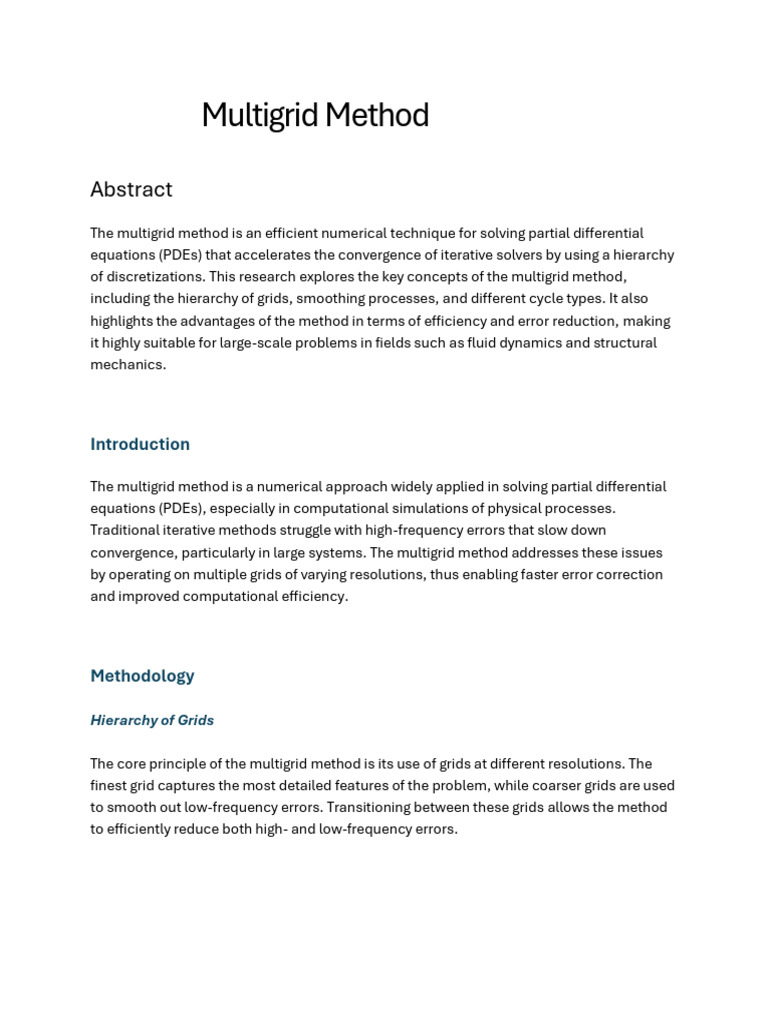 Multigrid Method

Abstract

The multigrid method is an efficient numerical technique for solving partial differential equations (PDEs) that accelerates the convergence of iterative solvers by using a hierarchy of discretizations. This research explores the key concepts of the multigrid method, including the hierarchy of grids, smoothing processes, and different cycle types. It also highlights the advantages of the method in terms of efficiency and error reduction, making it highly suitable for large-scale problems in fields such as fluid dynamics and structural mechanics.

Introduction

The multigrid method is a numerical approach widely applied in solving partial differential equations (PDEs), especially in computational simulations of physical processes. Traditional iterative methods struggle with high-frequency errors that slow down convergence, particularly in large systems. The multigrid method addresses these issues by operating on multiple grids of varying resolutions, thus enabling faster error correction and improved computational efficiency.

Methodology

Hierarchy of Grids

The core principle of the multigrid method is its use of grids at different resolutions. The finest grid captures the most detailed features of the problem, while coarser grids are used to smooth out low-frequency errors. Transitioning between these grids allows the method to efficiently reduce both high- and low-frequency errors.